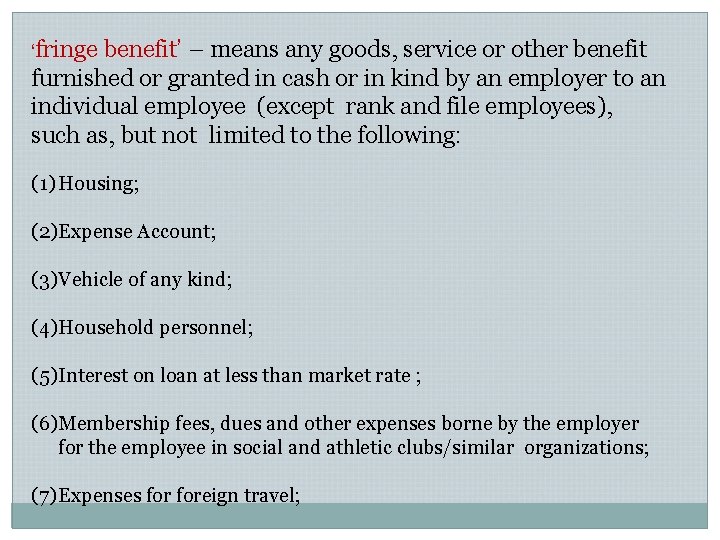 ‘fringe benefit' – means any goods, service or other benefit furnished or granted in cash or in kind by an employer to an individual employee (except rank and file employees), such as, but not limited to the following:

(1) Housing;

(2)Expense Account;

(3)Vehicle of any kind;

(4)Household personnel;

(5)Interest on loan at less than market rate ;

(6)Membership fees, dues and other expenses borne by the employer for the employee in social and athletic clubs/similar organizations;

(7)Expenses for foreign travel;